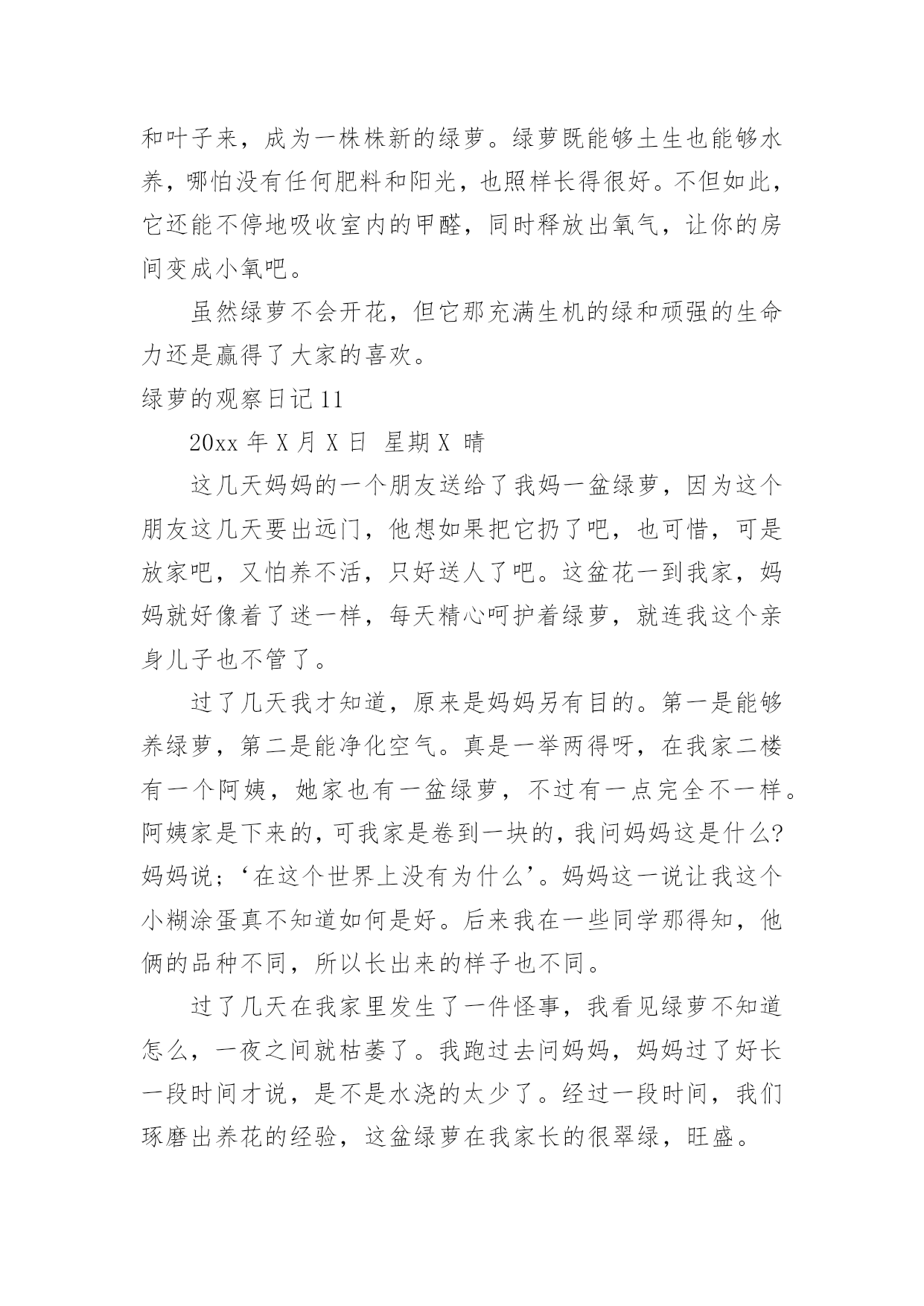 和叶子来，成为一株株新的绿萝。绿萝既能够土生也能够水养，哪怕没有任何肥料和阳光，也照样长得很好。不但如此，它还能不停地吸收室内的甲醛，同时释放出氧气，让你的房间变成小氧吧。

虽然绿萝不会开花，但它那充满生机的绿和顽强的生命力还是赢得了大家的喜欢。

绿萝的观察日记 11

20xx 年 X 月 X 日 星期 X 晴

这几天妈妈的一个朋友送给了我妈一盆绿萝，因为这个朋友这几天要出远门，他想如果把它扔了吧，也可惜，可是放家吧，又怕养不活，只好送人了吧。这盆花一到我家，妈妈就好像着了迷一样，每天精心呵护着绿萝，就连我这个亲身儿子也不管了。

过了几天我才知道，原来是妈妈另有目的。第一是能够养绿萝，第二是能净化空气。真是一举两得呀，在我家二楼有一个阿姨，她家也有一盆绿萝，不过有一点完全不一样。阿姨家是下来的，可我家是卷到一块的，我问妈妈这是什么?妈妈说;‘在这个世界上没有为什么’。妈妈这一说让我这个小糊涂蛋真不知道如何是好。后来我在一些同学那得知，他俩的品种不同，所以长出来的样子也不同。

过了几天在我家里发生了一件怪事，我看见绿萝不知道怎么，一夜之间就枯萎了。我跑过去问妈妈，妈妈过了好长一段时间才说，是不是水浇的太少了。经过一段时间，我们琢磨出养花的经验，这盆绿萝在我家长的很翠绿，旺盛。